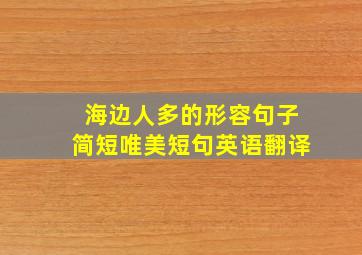 海边人多的形容句子
简短唯美短句英语翻译